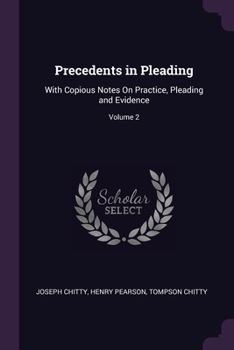 Precedents in Pleading

With Copious Notes On Practice, Pleading and Evidence

Volume 2

Scholar SELECT

JOSEPH CHITTY, HENRY PEARSON, TOMPSON CHITTY